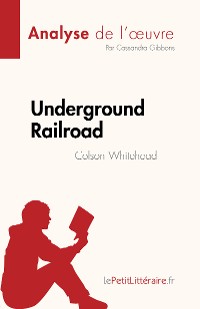 Analyse de l'œuvre
Par Cassandra Gibbons

Underground Railroad
Colson Whitehead

lePetitLittéraire.fr